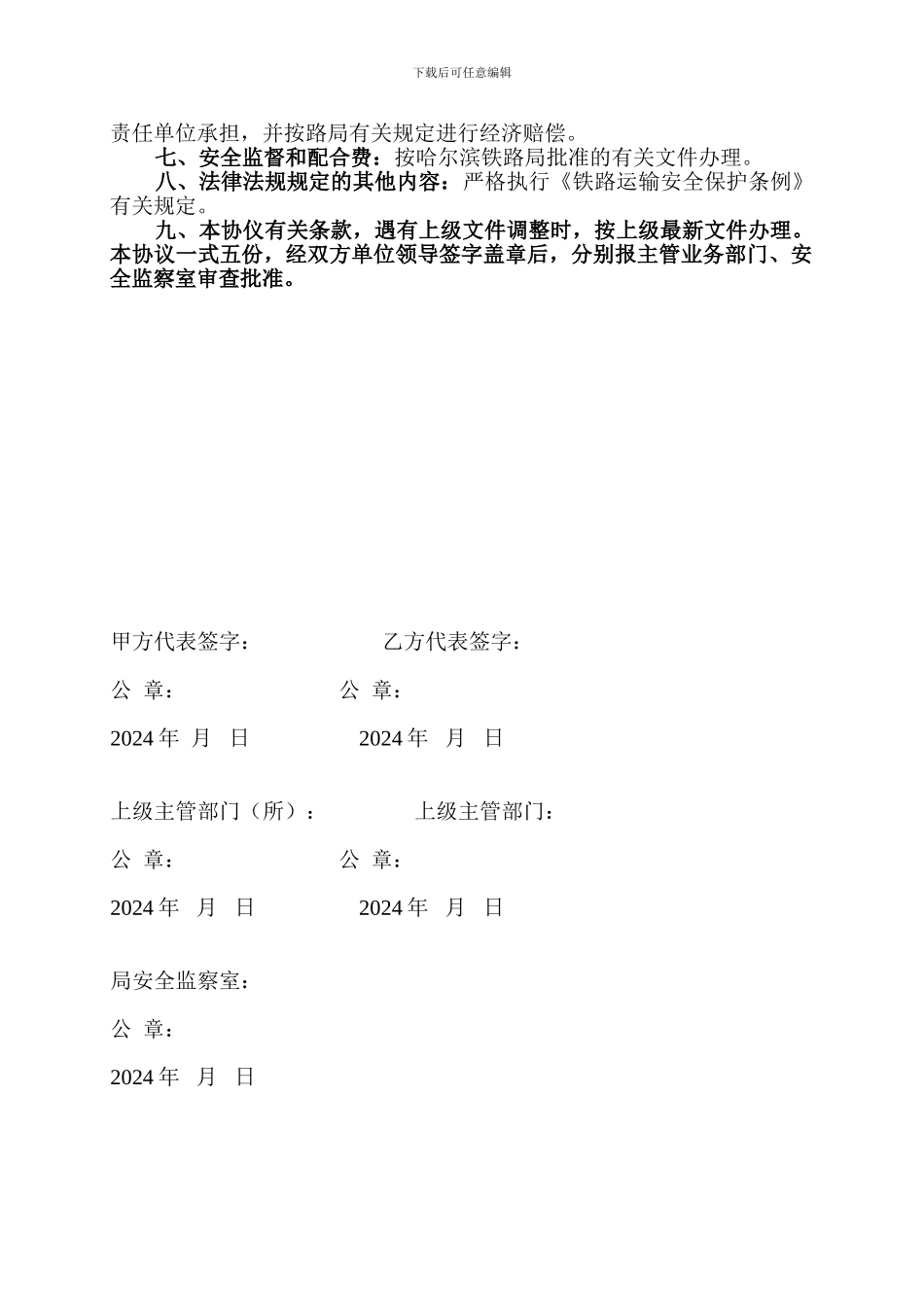 下载后可任意编辑

责任单位承担，并按路局有关规定进行经济赔偿。

七、安全监督和配合费：按哈尔滨铁路局批准的有关文件办理。

八、法律法规规定的其他内容：严格执行《铁路运输安全保护条例》有关规定。

九、本协仪有关条款，遇有上级文件调整时，按上级最新文件办理。本协议一式五份，经双方单位领导签字盖章后，分别报主管业务部门、安全监察室审查批准。

甲方代表签字：　　乙方代表签字：

公　章：　　公　章：

2024 年　月　日　　2024 年　月　日

上级主管部门（所）：　　上级主管部门：

公　章：　　公　章：

2024 年　月　日　　2024 年　月　日

局安全监察室：

公　章：

2024 年　月　日